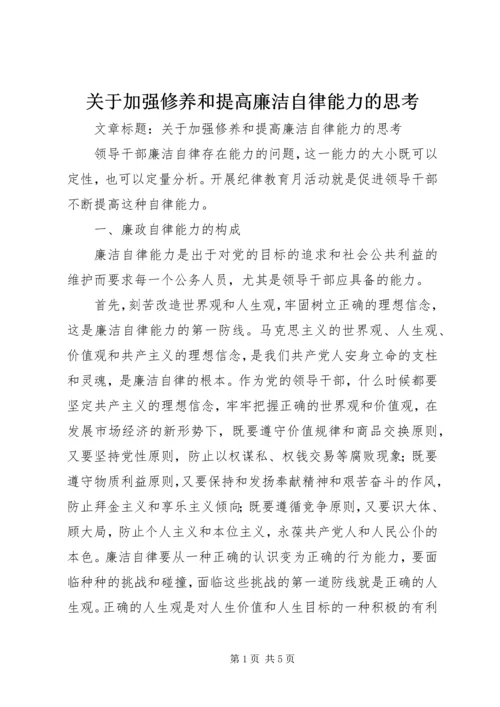 关于加强修养和提高廉洁自律能力的思考

文章标题：关于加强修养和提高廉洁自律能力的思考

领导干部廉洁自律存在能力的问题，这一能力的大小既可以定性，也可以定量分析。开展纪律教育月活动就是促进领导干部不断提高这种自律能力。

一、廉政自律能力的构成

廉洁自律能力是出于对党的目标的追求和社会公共利益的维护而要求每一个公务人员，尤其是领导干部应具备的能力。

首先，刻苦改造世界观和人生观，牢固树立正确的理想信念，这是廉洁自律能力的第一防线。马克思主义的世界观、人生观、价值观和共产主义的理想信念，是我们共产党人安身立命的支柱和灵魂，是廉洁自律的根本。作为党的领导干部，什么时候都要坚定共产主义的理想信念，牢牢把握正确的世界观和价值观，在发展市场经济的新形势下，既要遵守价值规律和商品交换原则，又要坚持党性原则，防止以权谋私、权钱交易等腐败现象；既要遵守物质利益原则，又要保持和发扬奉献精神和艰苦奋斗的作风，防止拜金主义和享乐主义倾向；既要遵循竞争原则，又要识大体、顾大局，防止个人主义和本位主义，永葆共产党人和人民公仆的本色。廉洁自律要从一种正确的认识变为正确的行为能力，要面临种种的挑战和碰撞，面临这些挑战的第一道防线就是正确的人生观。正确的人生观是对人生价值和人生目标的一种积极的有利

第1页 共5页